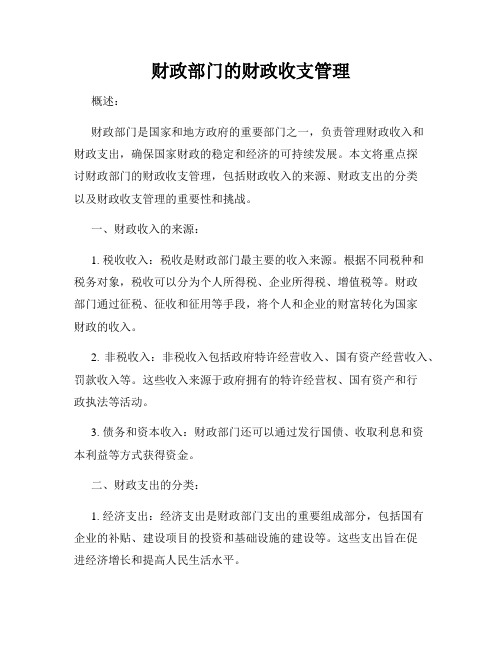 财政部门的财政收支管理

概述：

财政部门是国家和地方政府的重要部门之一，负责管理财政收入和财政支出，确保国家财政的稳定和经济的可持续发展。本文将重点探讨财政部门的财政收支管理，包括财政收入的来源、财政支出的分类以及财政收支管理的重要性和挑战。

一、财政收入的来源：

1. 税收收入：税收是财政部门最主要的收入来源。根据不同税种和税务对象，税收可以分为个人所得税、企业所得税、增值税等。财政部门通过征税、征收和征用等手段，将个人和企业的财富转化为国家财政的收入。

2. 非税收入：非税收入包括政府特许经营收入、国有资产经营收入、罚款收入等。这些收入来源于政府拥有的特许经营权、国有资产和行政执法等活动。

3. 债务和资本收入：财政部门还可以通过发行国债、收取利息和资本利益等方式获得资金。

二、财政支出的分类：

1. 经济支出：经济支出是财政部门支出的重要组成部分，包括国有企业的补贴、建设项目的投资和基础设施的建设等。这些支出旨在促进经济增长和提高人民生活水平。